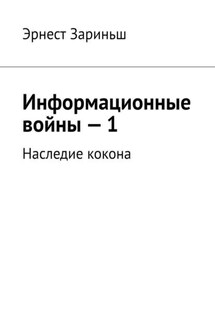 Эрнест Зариньш

Информационные войны — 1

Наследие кокона